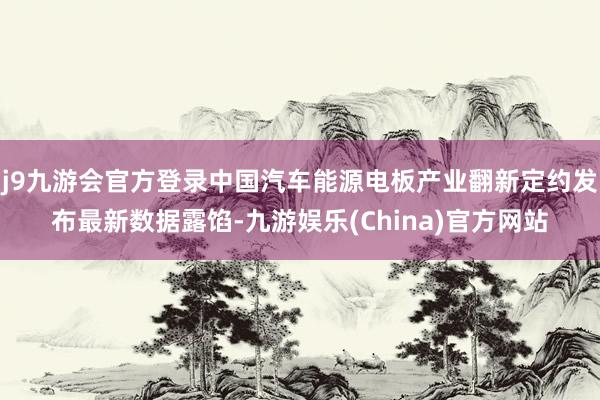 j9九游会官方登录中国汽车能源电板产业翻新定约发布最新数据露馅-九游娱乐(China)官方网站